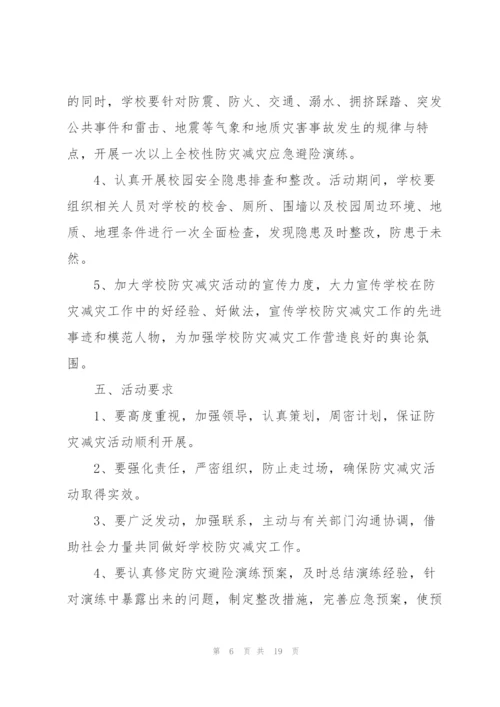 的同时，学校要针对防震、防火、交通、溺水、拥挤踩踏、突发公共事件和雷击、地震等气象和地质灾害事故发生的规律与特点，开展一次以上全校性防灾减灾应急避险演练。

4、认真开展校园安全隐患排查和整改。活动期间，学校要组织相关人员对学校的校舍、厕所、围墙以及校园周边环境、地质、地理条件进行一次全面检查，发现隐患及时整改，防患于未然。

5、加大学校防灾减灾活动的宣传力度，大力宣传学校在防灾减灾工作中的好经验、好做法，宣传学校防灾减灾工作的先进事迹和模范人物，为加强学校防灾减灾工作营造良好的舆论氛围。

五、活动要求

1、要高度重视，加强领导，认真策划，周密计划，保证防灾减灾活动顺利开展。

2、要强化责任，严密组织，防止走过场，确保防灾减灾活动取得实效。

3、要广泛发动，加强联系，主动与有关部门沟通协调，借助社会力量共同做好学校防灾减灾工作。

4、要认真修定防灾避险演练预案，及时总结演练经验，针对演练中暴露出来的问题，制定整改措施，完善应急预案，使预

第 6 页 共 19 页